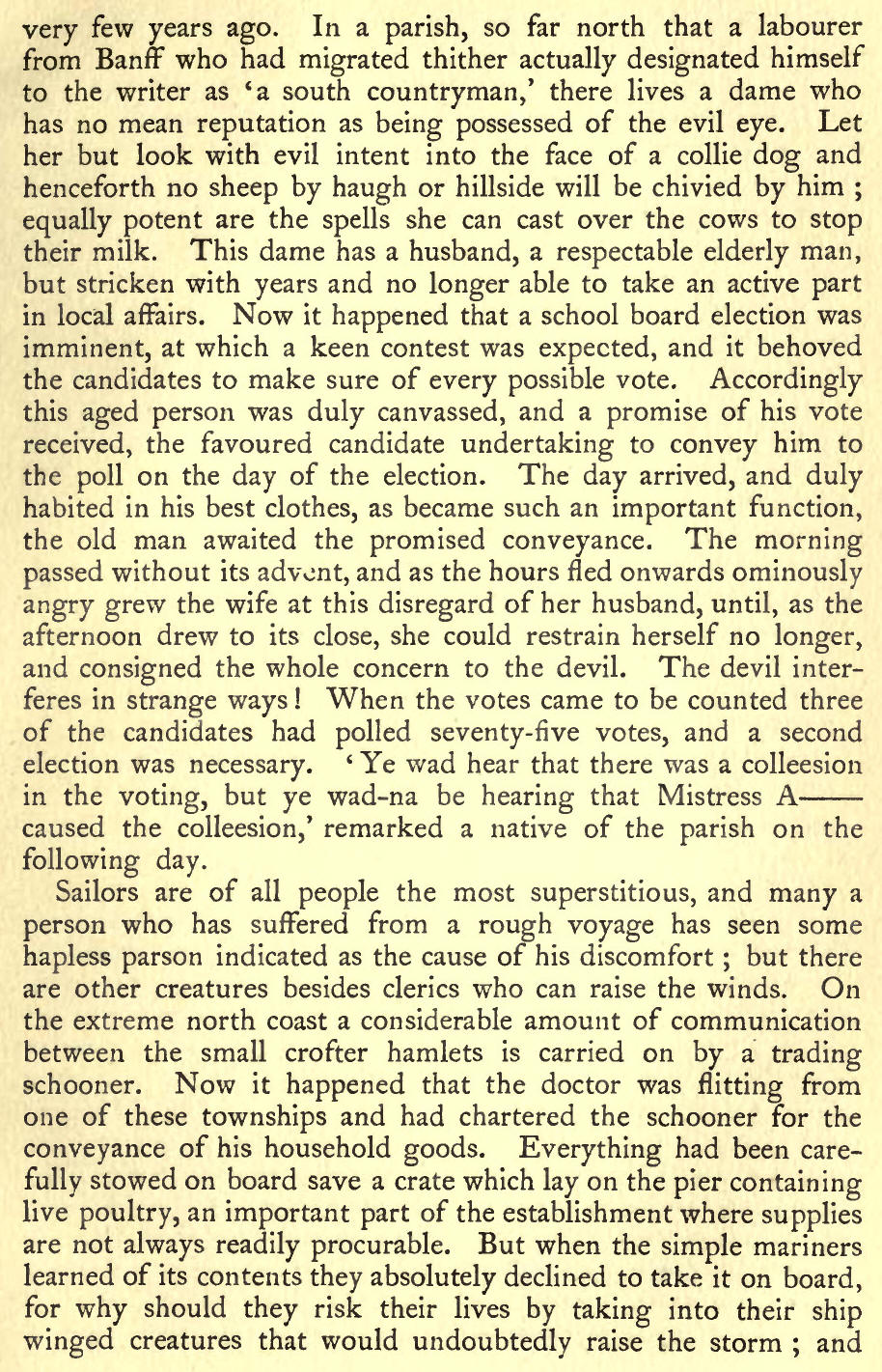 very few years ago. In a parish, so far north that a labourer from Banff who had migrated thither actually designated himself to the writer as 'a south countryman,' there lives a dame who has no mean reputation as being possessed of the evil eye. Let her but look with evil intent into the face of a collie dog and henceforth no sheep by haugh or hillside will be chivied by him ; equally potent are the spells she can cast over the cows to stop their milk. This dame has a husband, a respectable elderly man, but stricken with years and no longer able to take an active part in local affairs. Now it happened that a school board election was imminent, at which a keen contest was expected, and it behoved the candidates to make sure of every possible vote. Accordingly this aged person was duly canvassed, and a promise of his vote received, the favoured candidate undertaking to convey him to the poll on the day of the election. The day arrived, and duly habited in his best clothes, as became such an important function, the old man awaited the promised conveyance. The morning passed without its advent, and as the hours fled onwards ominously angry grew the wife at this disregard of her husband, until, as the afternoon drew to its close, she could restrain herself no longer, and consigned the whole concern to the devil. The devil interferes in strange ways! When the votes came to be counted three of the candidates had polled seventy-five votes, and a second election was necessary. 'Ye wad hear that there was a colleesion in the voting, but ye wad-na be hearing that Mistress A—— caused the colleesion,' remarked a native of the parish on the following day.

Sailors are of all people the most superstitious, and many a person who has suffered from a rough voyage has seen some hapless parson indicated as the cause of his discomfort ; but there are other creatures besides clerics who can raise the winds. On the extreme north coast a considerable amount of communication between the small crofter hamlets is carried on by a trading schooner. Now it happened that the doctor was flitting from one of these townships and had chartered the schooner for the conveyance of his household goods. Everything had been carefully stowed on board save a crate which lay on the pier containing live poultry, an important part of the establishment where supplies are not always readily procurable. But when the simple mariners learned of its contents they absolutely declined to take it on board, for why should they risk their lives by taking into their ship winged creatures that would undoubtedly raise the storm ; and